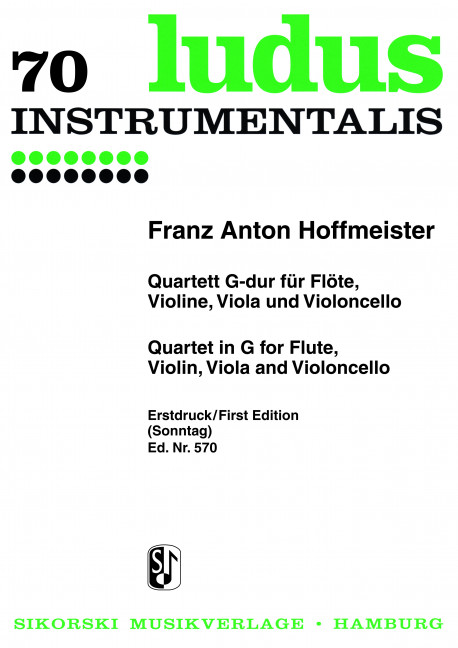 70 ludus
INSTRUMENTALIS

Franz Anton Hoffmeister

Quartett G-dur für Flöte, Violine, Viola und Violoncello

Quartet in G for Flute, Violin, Viola and Violoncello

Erstdruck/First Edition
(Sonntag)
Ed. Nr. 570

SIKORSKI MUSIKVERLAGE • HAMBURG